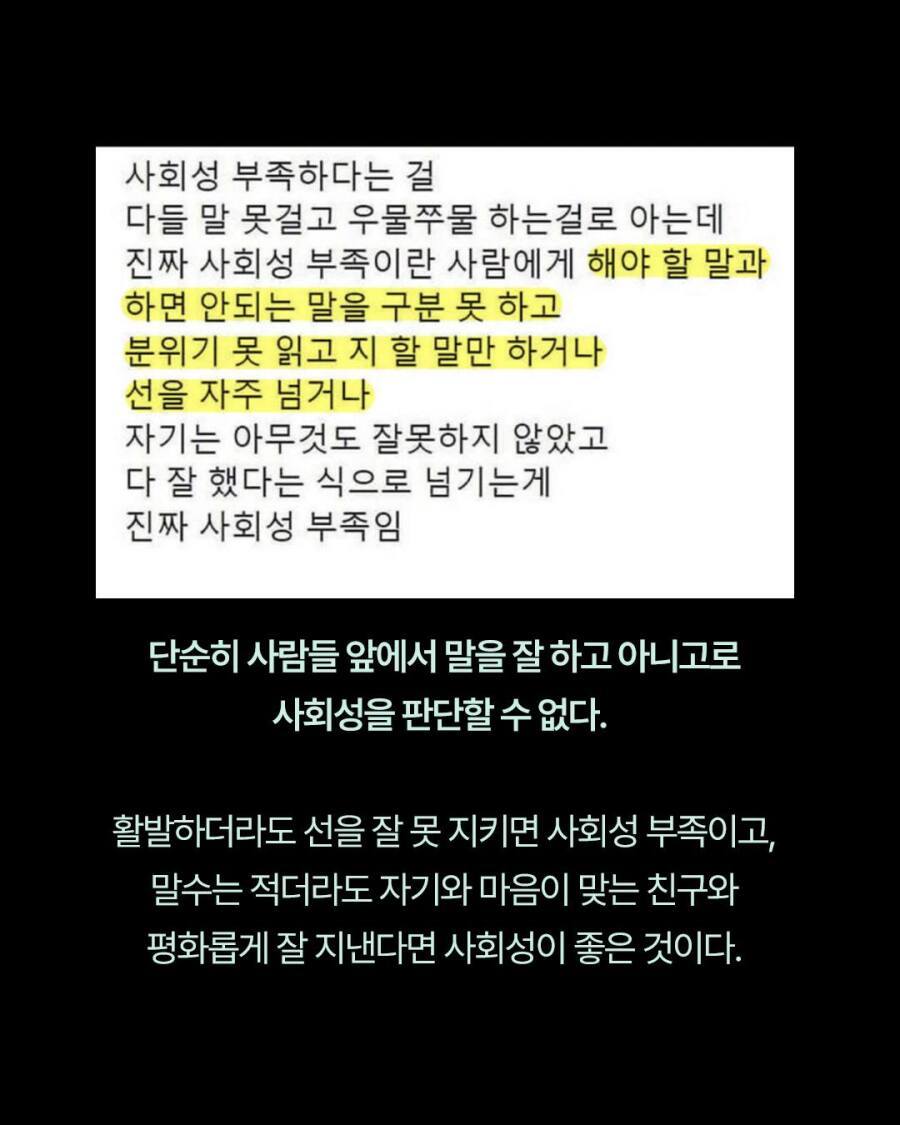 사회성 부족하다는 걸
다들 말 못걸고 우물쭈물 하는걸로 아는데
진짜 사회성 부족이란 사람에게 해야 할 말과
하면 안되는 말을 구분 못 하고
분위기 못 읽고 지 할 말만 하거나
선을 자주 넘거나
자기는 아무것도 잘못하지 않았고
다 잘 했다는 식으로 넘기는게
진짜 사회성 부족임

단순히 사람들 앞에서 말을 잘 하고 아니고로
사회성을 판단할 수 없다.

활발하더라도 선을 잘 못 지키면 사회성 부족이고,
말수는 적더라도 자기와 마음이 맞는 친구와
평화롭게 잘 지낸다면 사회성이 좋은 것이다.